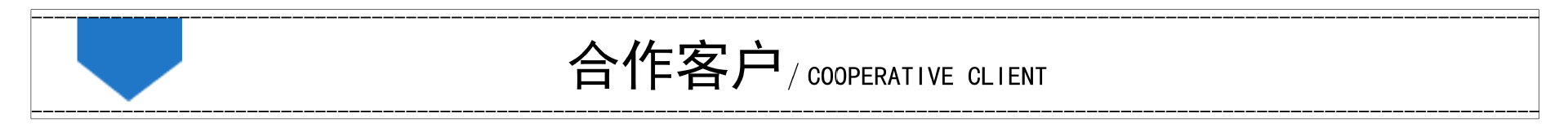 合作客户 / COOPERATIVE CLIENT